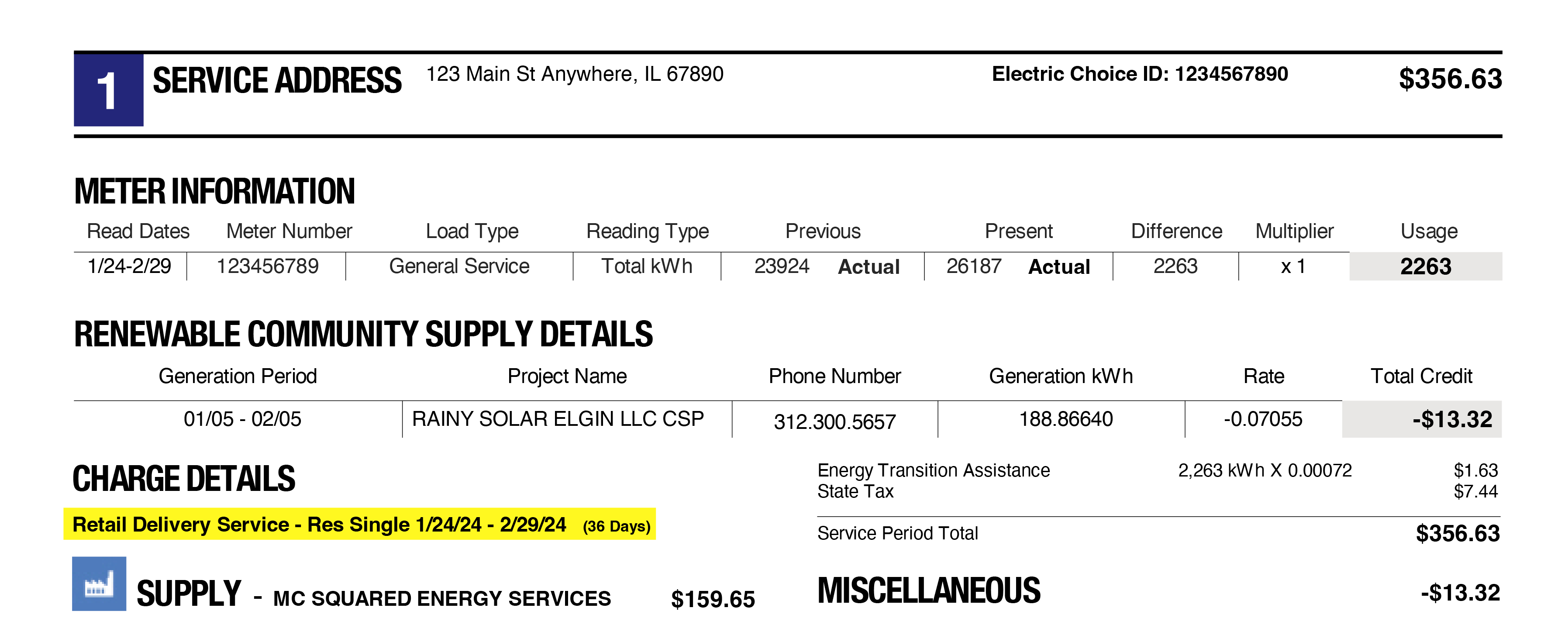 1 SERVICE ADDRESS 123 Main St Anywhere, IL 67890 Electric Choice ID: 1234567890 $356.63

METER INFORMATION

| Read Dates | Meter Number | Load Type | Reading Type | Previous | Present | Difference | Multiplier | Usage |
|---|---|---|---|---|---|---|---|---|
| 1/24-2/29 | 123456789 | General Service | Total kWh | 23924 Actual | 26187 Actual | 2263 | x 1 | 2263 |

RENEWABLE COMMUNITY SUPPLY DETAILS

| Generation Period | Project Name | Phone Number | Generation kWh | Rate | Total Credit |
|---|---|---|---|---|---|
| 01/05 - 02/05 | RAINY SOLAR ELGIN LLC CSP | 312.300.5657 | 188.86640 | -0.07055 | -$13.32 |

CHARGE DETAILS

Retail Delivery Service - Res Single 1/24/24 - 2/29/24 (36 Days)

SUPPLY - MC SQUARED ENERGY SERVICES $159.65

Energy Transition Assistance 2,263 kWh X 0.00072 $1.63
State Tax $7.44

Service Period Total $356.63

MISCELLANEOUS -$13.32